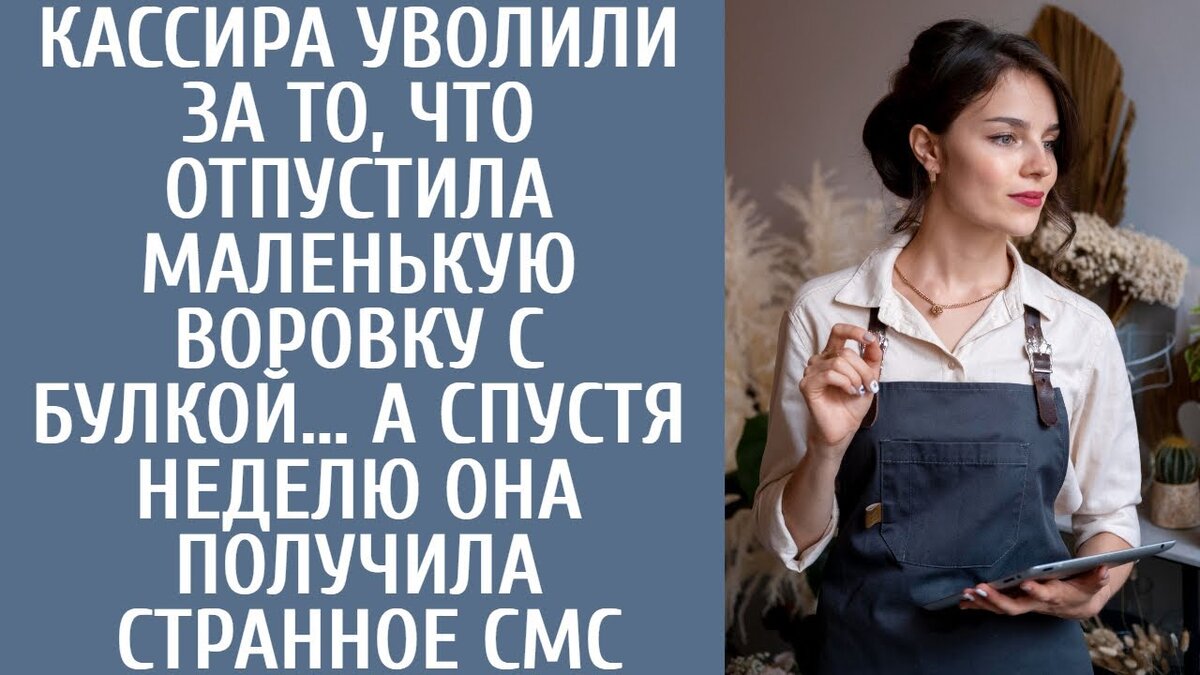 КАССИРА УВОЛИЛИ ЗА ТО, ЧТО ОТПУСТИЛА МАЛЕНЬКУЮ ВОРОВКУ С БУЛКОЙ… А СПУСТЯ НЕДЕЛЮ ОНА ПОЛУЧИЛА СТРАННОЕ СМС